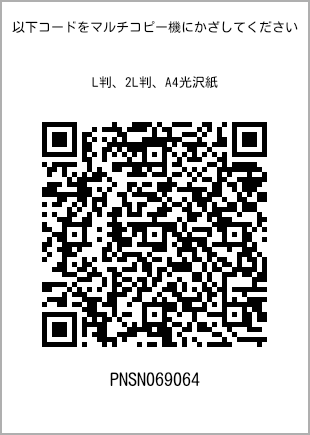 以下コードをマルチコピー機にかざしてください

L判、2L判、A4光沢紙

PNSN069064